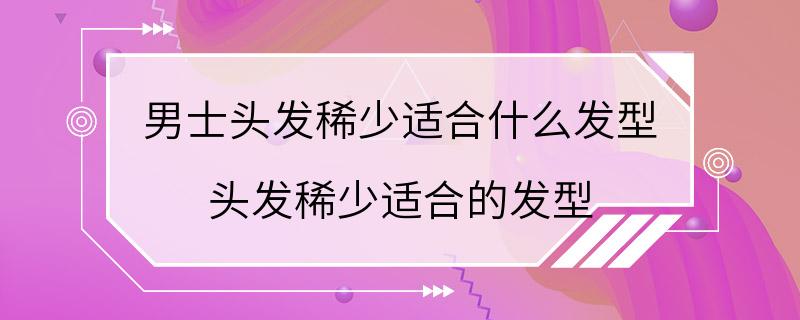 男士头发稀少适合什么发型
头发稀少适合的发型